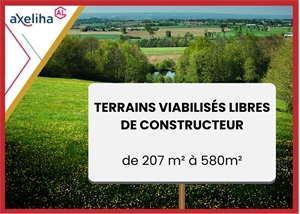 axeliha AL

TERRAINS VIABILISÉS LIBRES DE CONSTRUCTEUR

de 207 m² à 580m²